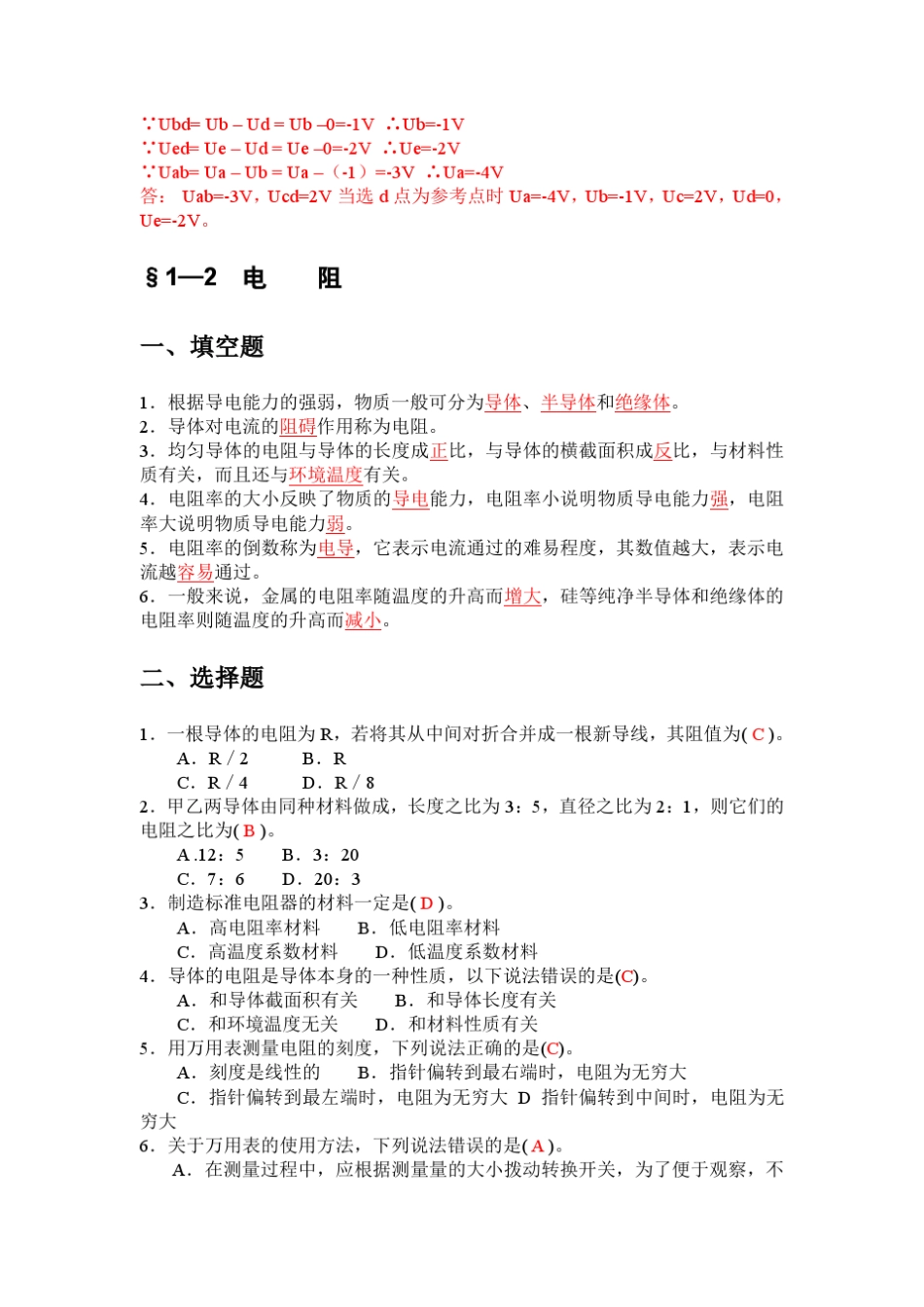 ∵Ubd= Ub – Ud = Ub –0=-1V ∴Ub=-1V
∵Ued= Ue – Ud = Ue –0=-2V ∴Ue=-2V
∵Uab= Ua – Ub = Ua –（-1）=-3V ∴Ua=-4V
答： Uab=-3V，Ucd=2V 当选 d 点为参考点时 Ua=-4V，Ub=-1V，Uc=2V，Ud=0，Ue=-2V。

§1—2 电 阻

一、填空题

1．根据导电能力的强弱，物质一般可分为导体、半导体和绝缘体。
2．导体对电流的阻碍作用称为电阻。
3．均匀导体的电阻与导体的长度成正比，与导体的横截面积成反比，与材料性质有关，而且还与环境温度有关。
4．电阻率的大小反映了物质的导电能力，电阻率小说明物质导电能力强，电阻率大说明物质导电能力弱。
5．电阻率的倒数称为电导，它表示电流通过的难易程度，其数值越大，表示电流越容易通过。
6．一般来说，金属的电阻率随温度的升高而增大，硅等纯净半导体和绝缘体的电阻率则随温度的升高而减小。

二、选择题

1．一根导体的电阻为 R，若将其从中间对折合并成一根新导线，其阻值为( C )。
A．R / 2 B．R
C．R / 4 D．R / 8
2．甲乙两导体由同种材料做成，长度之比为 3：5，直径之比为 2：1，则它们的电阻之比为( B )。
A .12：5 B．3：20
C．7：6 D．20：3
3．制造标准电阻器的材料一定是( D )。
A．高电阻率材料 B．低电阻率材料
C．高温度系数材料 D．低温度系数材料
4．导体的电阻是导体本身的一种性质，以下说法错误的是(C)。
A．和导体截面积有关 B．和导体长度有关
C．和环境温度无关 D．和材料性质有关
5．用万用表测量电阻的刻度，下列说法正确的是(C)。
A．刻度是线性的 B．指针偏转到最右端时，电阻为无穷大
C．指针偏转到最左端时，电阻为无穷大 D 指针偏转到中间时，电阻为无穷大
6．关于万用表的使用方法，下列说法错误的是( A )。
A．在测量过程中，应根据测量量的大小拨动转换开关，为了便于观察，不